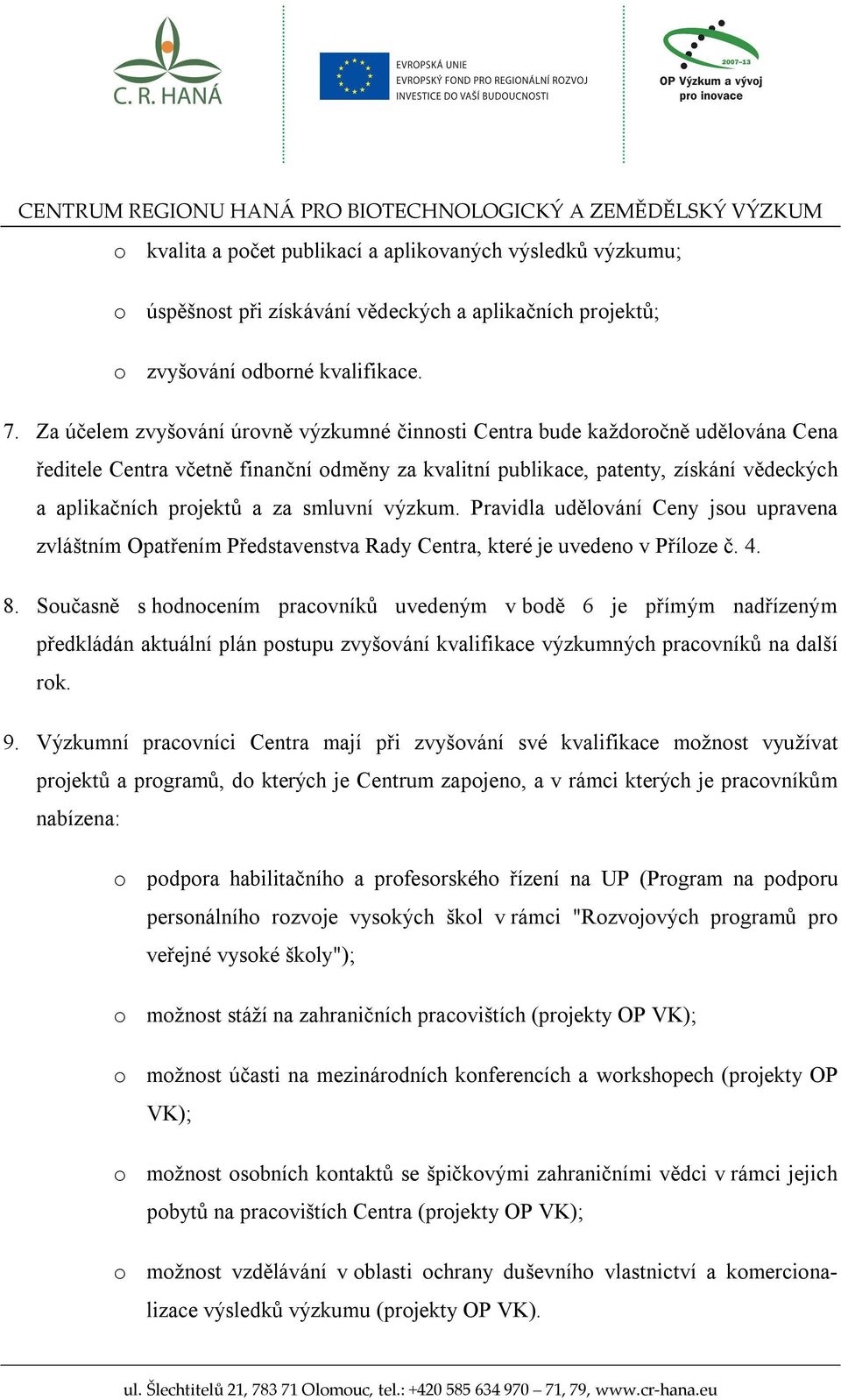 C. R. HANÁ

EVROPSKÁ UNIE
EVROPSKÝ FOND PRO REGIONÁLNÍ ROZVOJ
INVESTICE DO VAŠÍ BUDOUCNOSTI

2007–13
OP Výzkum a vývoj pro inovace

CENTRUM REGIONU HANÁ PRO BIOTECHNOLOGICKÝ A ZEMĚDĚLSKÝ VÝZKUM

o kvalita a počet publikací a aplikovaných výsledků výzkumu;

o úspěšnost při získávání vědeckých a aplikačních projektů;

o zvyšování odborné kvalifikace.

7. Za účelem zvyšování úrovně výzkumné činnosti Centra bude každoročně udělována Cena ředitele Centra včetně finanční odměny za kvalitní publikace, patenty, získání vědeckých a aplikačních projektů a za smluvní výzkum. Pravidla udělování Ceny jsou upravena zvláštním Opatřením Představenstva Rady Centra, které je uvedeno v Příloze č. 4.

8. Současně s hodnocením pracovníků uvedeným v bodě 6 je přímým nadřízeným předkládán aktuální plán postupu zvyšování kvalifikace výzkumných pracovníků na další rok.

9. Výzkumní pracovníci Centra mají při zvyšování své kvalifikace možnost využívat projektů a programů, do kterých je Centrum zapojeno, a v rámci kterých je pracovníkům nabízena:

o podpora habilitačního a profesorského řízení na UP (Program na podporu personálního rozvoje vysokých škol v rámci "Rozvojových programů pro veřejné vysoké školy");

o možnost stáží na zahraničních pracovištích (projekty OP VK);

o možnost účasti na mezinárodních konferencích a workshopech (projekty OP VK);

o možnost osobních kontaktů se špičkovými zahraničními vědci v rámci jejich pobytů na pracovištích Centra (projekty OP VK);

o možnost vzdělávání v oblasti ochrany duševního vlastnictví a komercionalizace výsledků výzkumu (projekty OP VK).

ul. Šlechtitelů 21, 783 71 Olomouc, tel.: +420 585 634 970 – 71, 79, www.cr-hana.eu